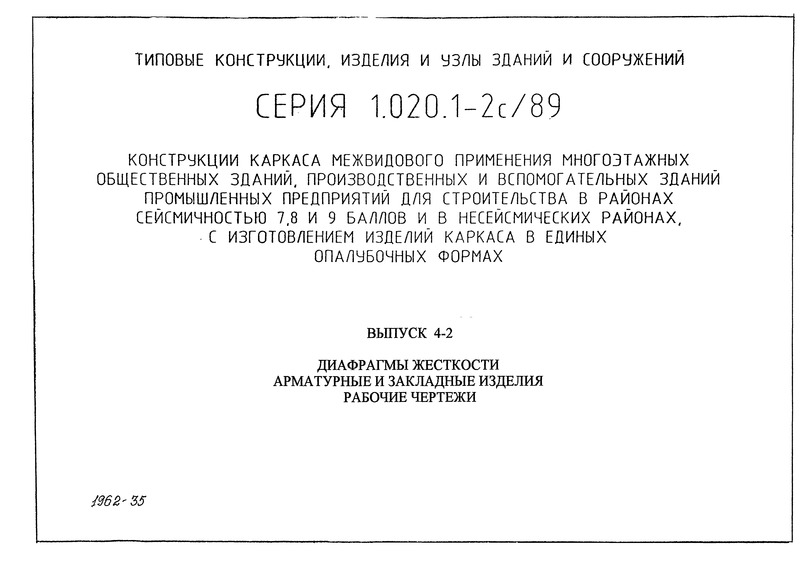 ТИПОВЫЕ КОНСТРУКЦИИ, ИЗДЕЛИЯ И УЗЛЫ ЗДАНИЙ И СООРУЖЕНИЙ

СЕРИЯ 1.020.1-2с/89

КОНСТРУКЦИИ КАРКАСА МЕЖВИДОВОГО ПРИМЕНЕНИЯ МНОГОЭТАЖНЫХ ОБЩЕСТВЕННЫХ ЗДАНИЙ, ПРОИЗВОДСТВЕННЫХ И ВСПОМОГАТЕЛЬНЫХ ЗДАНИЙ ПРОМЫШЛЕННЫХ ПРЕДПРИЯТИЙ ДЛЯ СТРОИТЕЛЬСТВА В РАЙОНАХ СЕЙСМИЧНОСТЬЮ 7,8 И 9 БАЛЛОВ И В НЕСЕЙСМИЧЕСКИХ РАЙОНАХ, С ИЗГОТОВЛЕНИЕМ ИЗДЕЛИЙ КАРКАСА В ЕДИНЫХ ОПАЛУБОЧНЫХ ФОРМАХ

ВЫПУСК 4-2

ДИАФРАГМЫ ЖЕСТКОСТИ
АРМАТУРНЫЕ И ЗАКЛАДНЫЕ ИЗДЕЛИЯ
РАБОЧИЕ ЧЕРТЕЖИ

1962-35